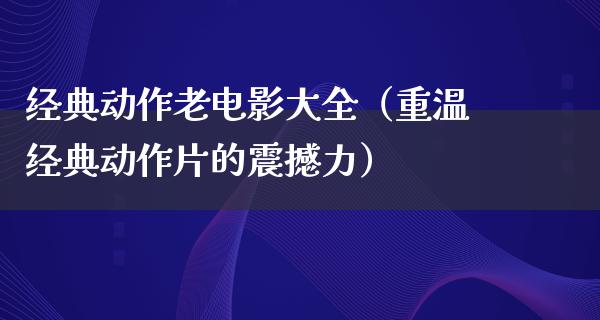 经典动作老电影大全（重温经典动作片的震撼力）